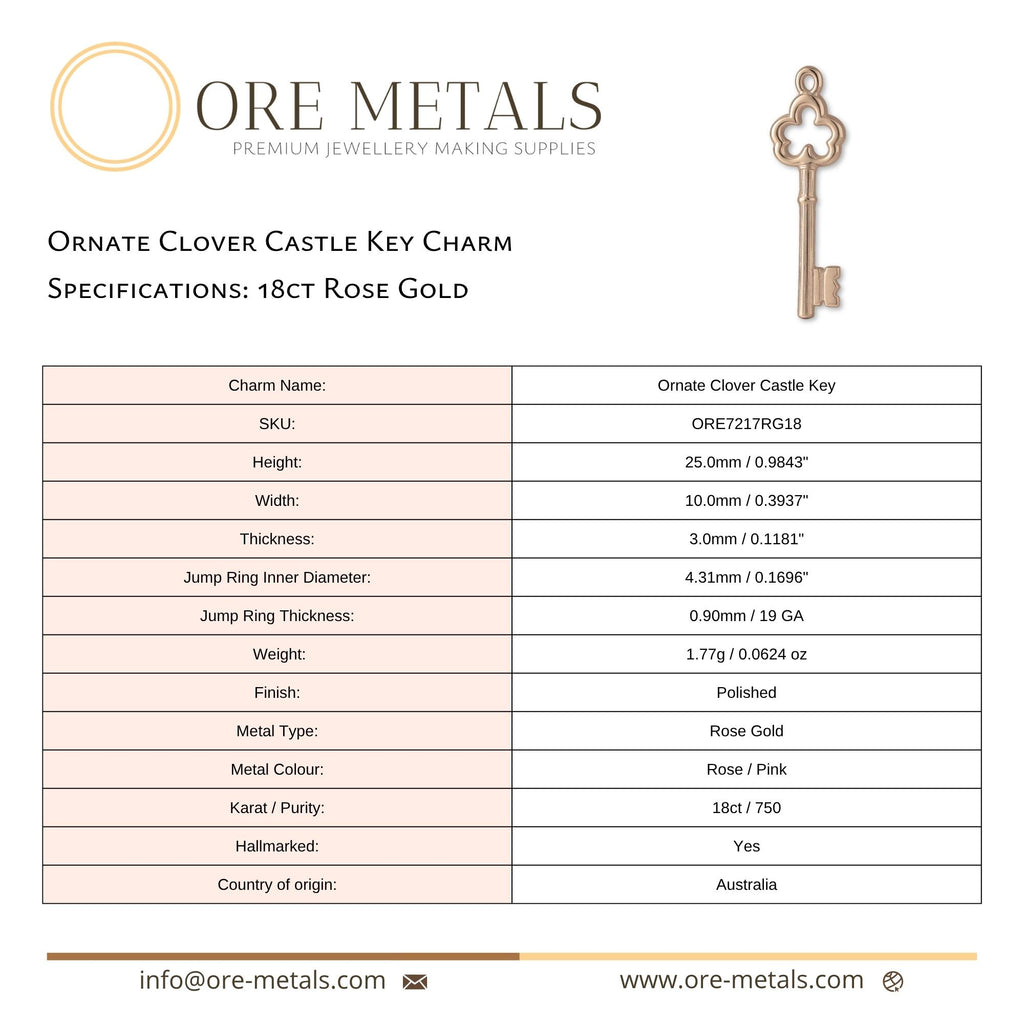 ORE METALS
PREMIUM JEWELLERY MAKING SUPPLIES

Ornate Clover Castle Key Charm
Specifications: 18ct Rose Gold

| Charm Name: | Ornate Clover Castle Key |
|---|---|
| SKU: | ORE7217RG18 |
| Height: | 25.0mm / 0.9843" |
| Width: | 10.0mm / 0.3937" |
| Thickness: | 3.0mm / 0.1181" |
| Jump Ring Inner Diameter: | 4.31mm / 0.1696" |
| Jump Ring Thickness: | 0.90mm / 19 GA |
| Weight: | 1.77g / 0.0624 oz |
| Finish: | Polished |
| Metal Type: | Rose Gold |
| Metal Colour: | Rose / Pink |
| Karat / Purity: | 18ct / 750 |
| Hallmarked: | Yes |
| Country of origin: | Australia |

info@ore-metals.com
www.ore-metals.com